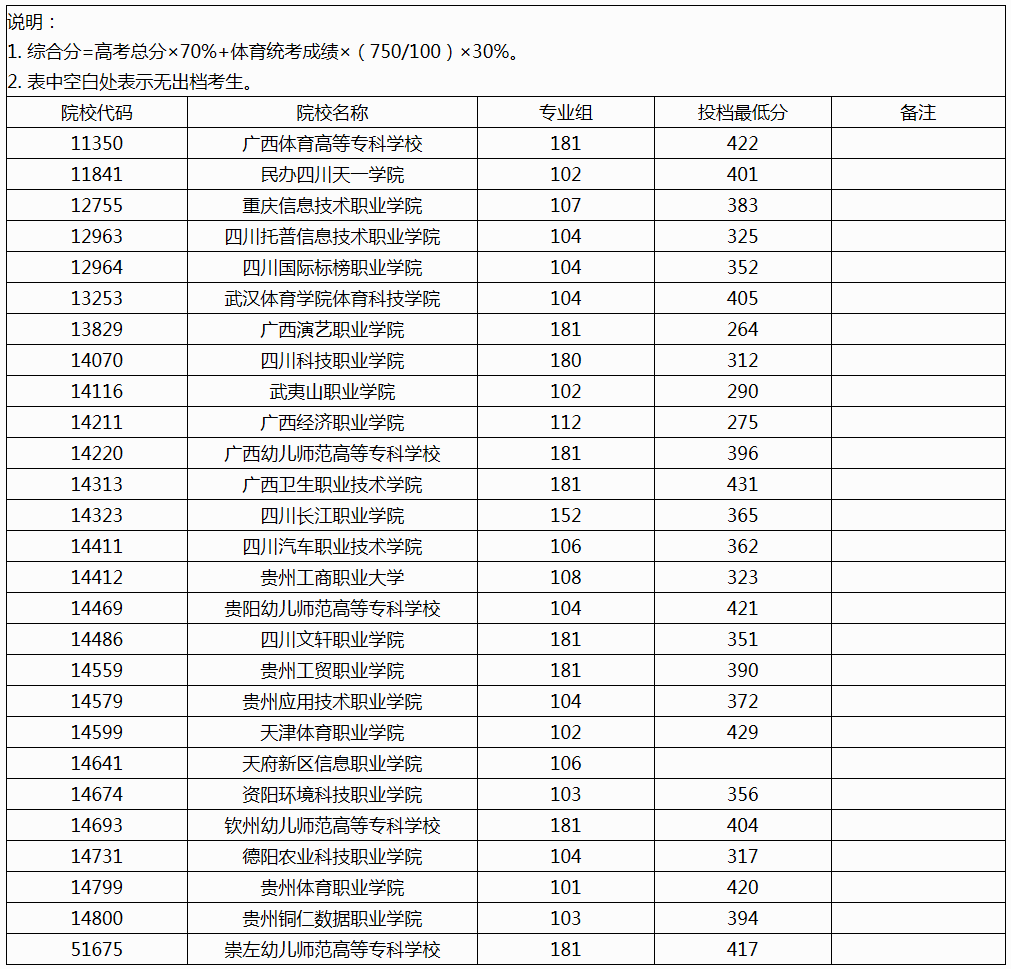 说明：

1. 综合分=高考总分×70%+体育统考成绩×（750/100）×30%。

2. 表中空白处表示无出档考生。

| 院校代码 | 院校名称 | 专业组 | 投档最低分 | 备注 |
|---|---|---|---|---|
| 11350 | 广西体育高等专科学校 | 181 | 422 | |
| 11841 | 民办四川天一学院 | 102 | 401 | |
| 12755 | 重庆信息技术职业学院 | 107 | 383 | |
| 12963 | 四川托普信息技术职业学院 | 104 | 325 | |
| 12964 | 四川国际标榜职业学院 | 104 | 352 | |
| 13253 | 武汉体育学院体育科技学院 | 104 | 405 | |
| 13829 | 广西演艺职业学院 | 181 | 264 | |
| 14070 | 四川科技职业学院 | 180 | 312 | |
| 14116 | 武夷山职业学院 | 102 | 290 | |
| 14211 | 广西经济职业学院 | 112 | 275 | |
| 14220 | 广西幼儿师范高等专科学校 | 181 | 396 | |
| 14313 | 广西卫生职业技术学院 | 181 | 431 | |
| 14323 | 四川长江职业学院 | 152 | 365 | |
| 14411 | 四川汽车职业技术学院 | 106 | 362 | |
| 14412 | 贵州工商职业大学 | 108 | 323 | |
| 14469 | 贵阳幼儿师范高等专科学校 | 104 | 421 | |
| 14486 | 四川文轩职业学院 | 181 | 351 | |
| 14559 | 贵州工贸职业学院 | 181 | 390 | |
| 14579 | 贵州应用技术职业学院 | 104 | 372 | |
| 14599 | 天津体育职业学院 | 102 | 429 | |
| 14641 | 天府新区信息职业学院 | 106 | | |
| 14674 | 资阳环境科技职业学院 | 103 | 356 | |
| 14693 | 钦州幼儿师范高等专科学校 | 181 | 404 | |
| 14731 | 德阳农业科技职业学院 | 104 | 317 | |
| 14799 | 贵州体育职业学院 | 101 | 420 | |
| 14800 | 贵州铜仁数据职业学院 | 103 | 394 | |
| 51675 | 崇左幼儿师范高等专科学校 | 181 | 417 | |